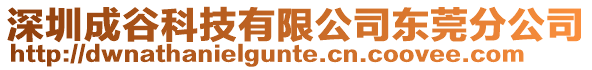 深圳成谷科技有限公司东莞分公司
http://dwnathanielgunte.cn.coovee.com